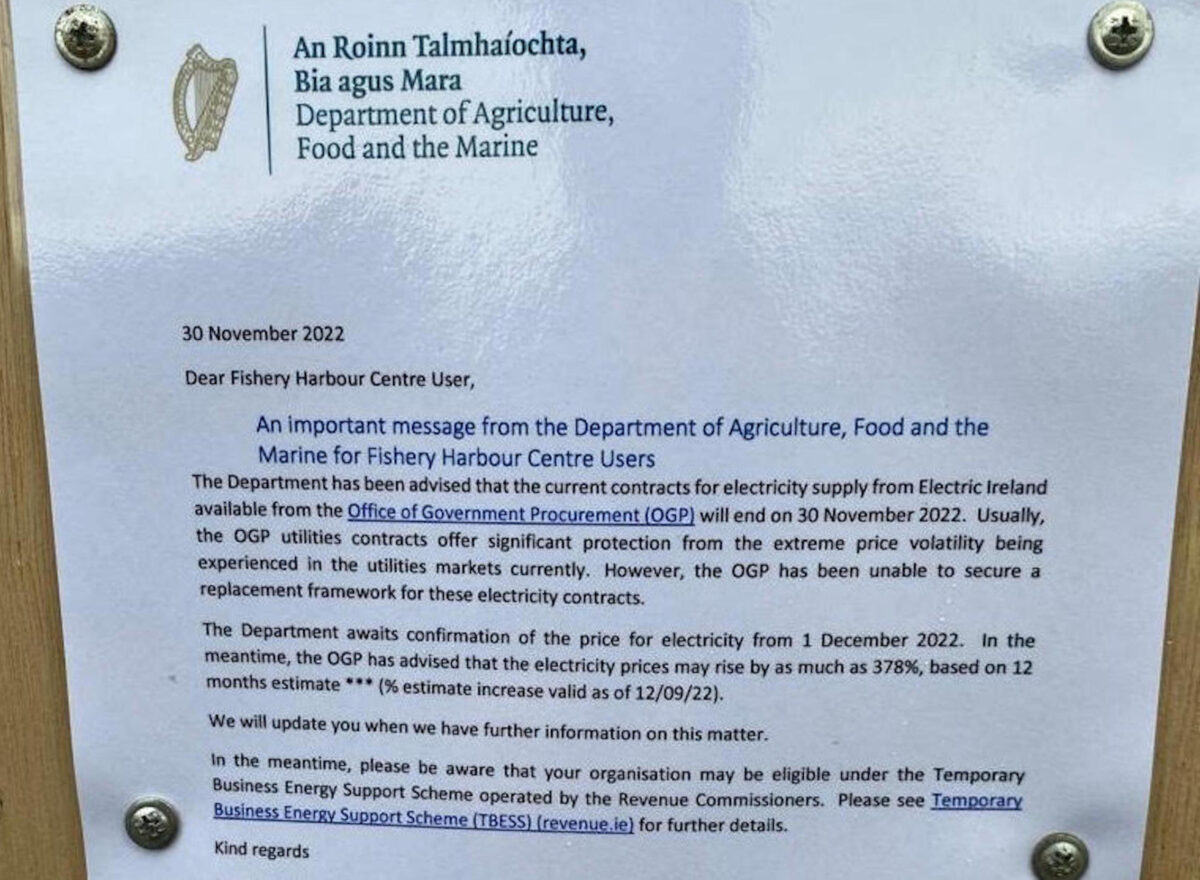 An Roinn Talmhaíochta, Bia agus Mara
Department of Agriculture, Food and the Marine

30 November 2022

Dear Fishery Harbour Centre User,

An important message from the Department of Agriculture, Food and the Marine for Fishery Harbour Centre Users

The Department has been advised that the current contracts for electricity supply from Electric Ireland available from the Office of Government Procurement (OGP) will end on 30 November 2022. Usually, the OGP utilities contracts offer significant protection from the extreme price volatility being experienced in the utilities markets currently. However, the OGP has been unable to secure a replacement framework for these electricity contracts.

The Department awaits confirmation of the price for electricity from 1 December 2022. In the meantime, the OGP has advised that the electricity prices may rise by as much as 378%, based on 12 months estimate *** (% estimate increase valid as of 12/09/22).

We will update you when we have further information on this matter.

In the meantime, please be aware that your organisation may be eligible under the Temporary Business Energy Support Scheme operated by the Revenue Commissioners. Please see Temporary Business Energy Support Scheme (TBESS) (revenue.ie) for further details.

Kind regards